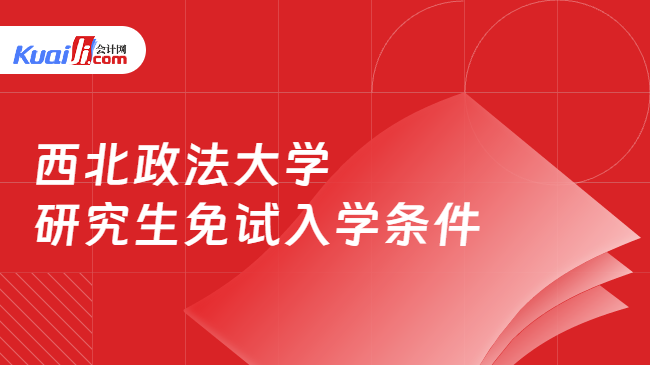 Kuaiji 会计网 .com

西北政法大学
研究生免试入学条件